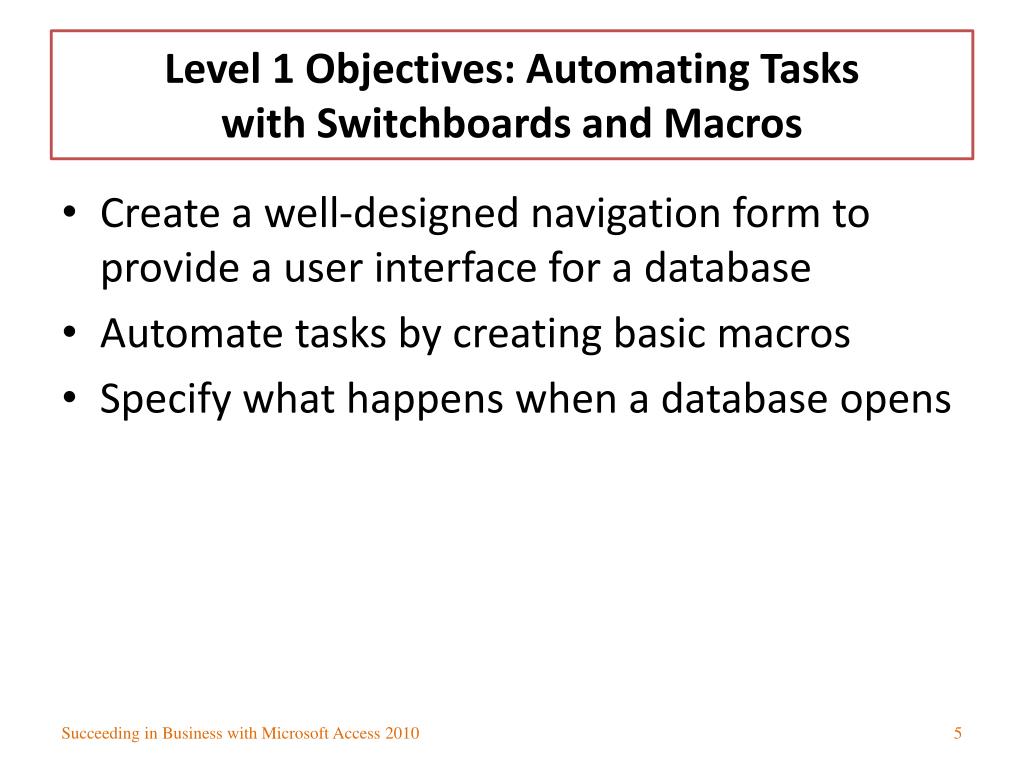 Level 1 Objectives: Automating Tasks with Switchboards and Macros

• Create a well-designed navigation form to provide a user interface for a database
• Automate tasks by creating basic macros
• Specify what happens when a database opens

Succeeding in Business with Microsoft Access 2010

5